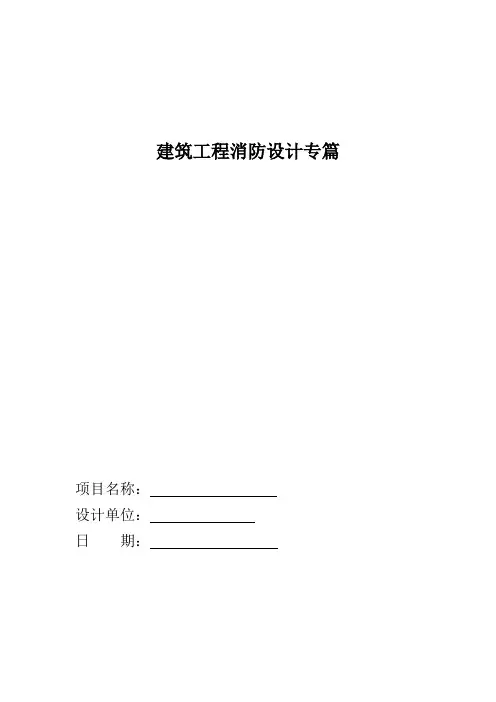 建筑工程消防设计专篇

项目名称：____
设计单位：____
日 期：____